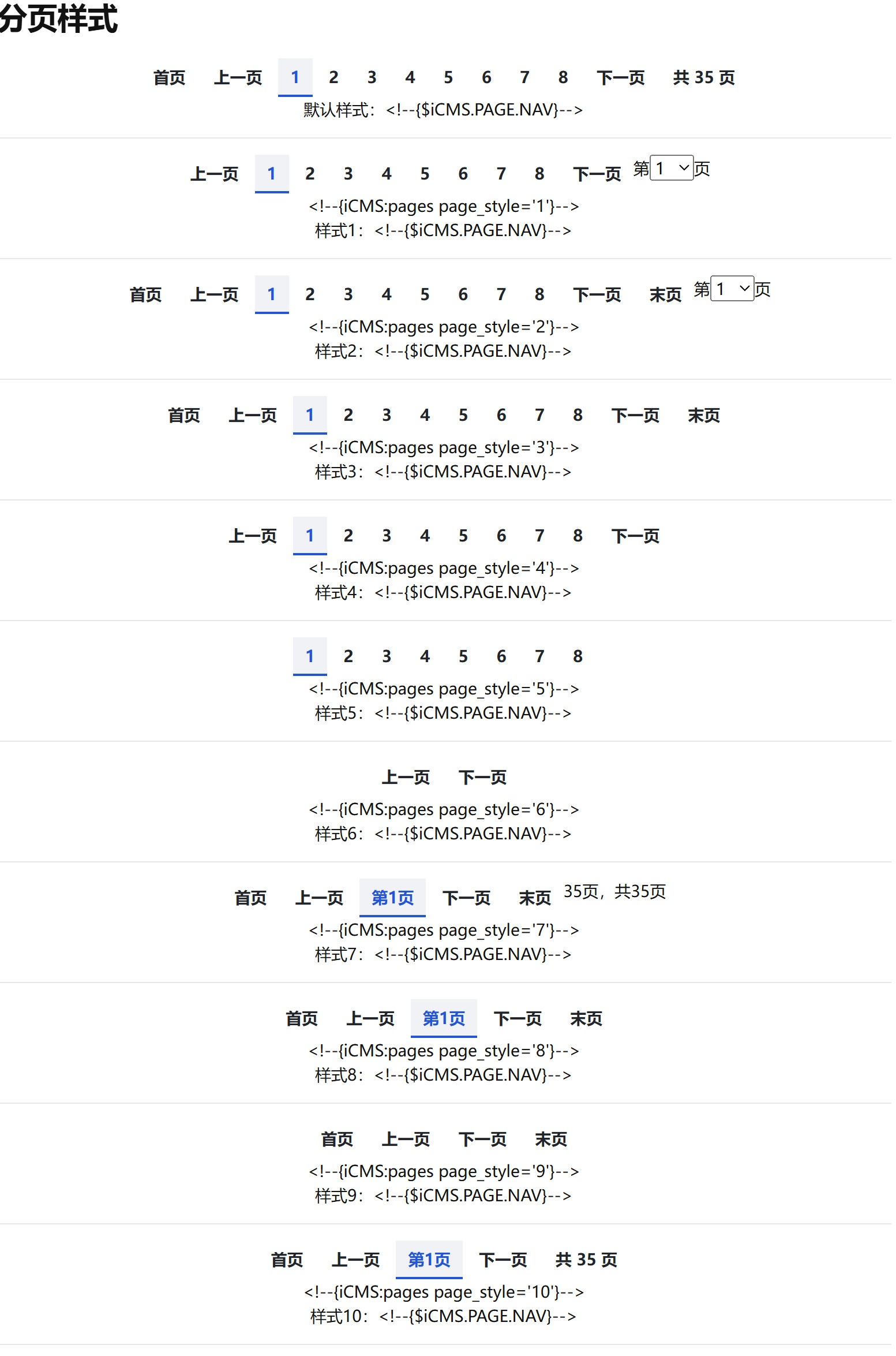 分页样式

首页 上一页 1 2 3 4 5 6 7 8 下一页 共 35 页
默认样式：<!--{$iCMS.PAGE.NAV}-->

上一页 1 2 3 4 5 6 7 8 下一页 第 1 页
<!--{iCMS:pages page_style='1'}-->
样式1：<!--{$iCMS.PAGE.NAV}-->

首页 上一页 1 2 3 4 5 6 7 8 下一页 末页 第 1 页
<!--{iCMS:pages page_style='2'}-->
样式2：<!--{$iCMS.PAGE.NAV}-->

首页 上一页 1 2 3 4 5 6 7 8 下一页 末页
<!--{iCMS:pages page_style='3'}-->
样式3：<!--{$iCMS.PAGE.NAV}-->

上一页 1 2 3 4 5 6 7 8 下一页
<!--{iCMS:pages page_style='4'}-->
样式4：<!--{$iCMS.PAGE.NAV}-->

1 2 3 4 5 6 7 8
<!--{iCMS:pages page_style='5'}-->
样式5：<!--{$iCMS.PAGE.NAV}-->

上一页 下一页
<!--{iCMS:pages page_style='6'}-->
样式6：<!--{$iCMS.PAGE.NAV}-->

首页 上一页 第1页 下一页 末页 35页，共35页
<!--{iCMS:pages page_style='7'}-->
样式7：<!--{$iCMS.PAGE.NAV}-->

首页 上一页 第1页 下一页 末页
<!--{iCMS:pages page_style='8'}-->
样式8：<!--{$iCMS.PAGE.NAV}-->

首页 上一页 下一页 末页
<!--{iCMS:pages page_style='9'}-->
样式9：<!--{$iCMS.PAGE.NAV}-->

首页 上一页 第1页 下一页 共 35 页
<!--{iCMS:pages page_style='10'}-->
样式10：<!--{$iCMS.PAGE.NAV}-->